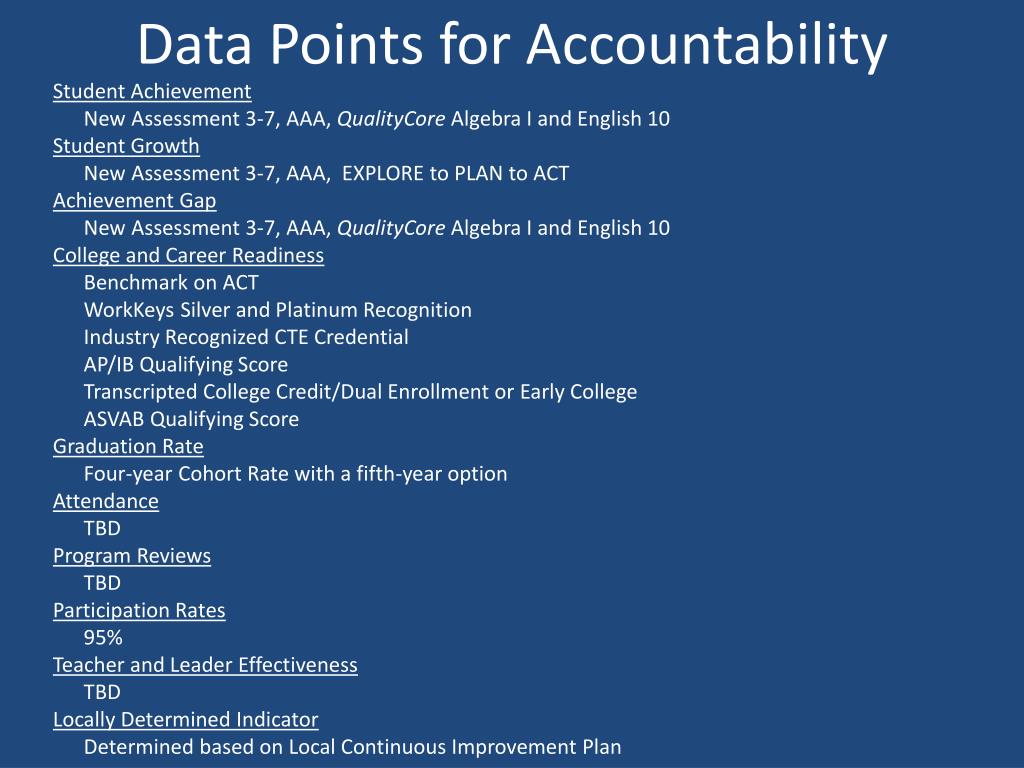 Data Points for Accountability

Student Achievement
New Assessment 3-7, AAA, QualityCore Algebra I and English 10

Student Growth
New Assessment 3-7, AAA, EXPLORE to PLAN to ACT

Achievement Gap
New Assessment 3-7, AAA, QualityCore Algebra I and English 10

College and Career Readiness
Benchmark on ACT
WorkKeys Silver and Platinum Recognition
Industry Recognized CTE Credential
AP/IB Qualifying Score
Transcripted College Credit/Dual Enrollment or Early College
ASVAB Qualifying Score

Graduation Rate
Four-year Cohort Rate with a fifth-year option

Attendance
TBD

Program Reviews
TBD

Participation Rates
95%

Teacher and Leader Effectiveness
TBD

Locally Determined Indicator
Determined based on Local Continuous Improvement Plan